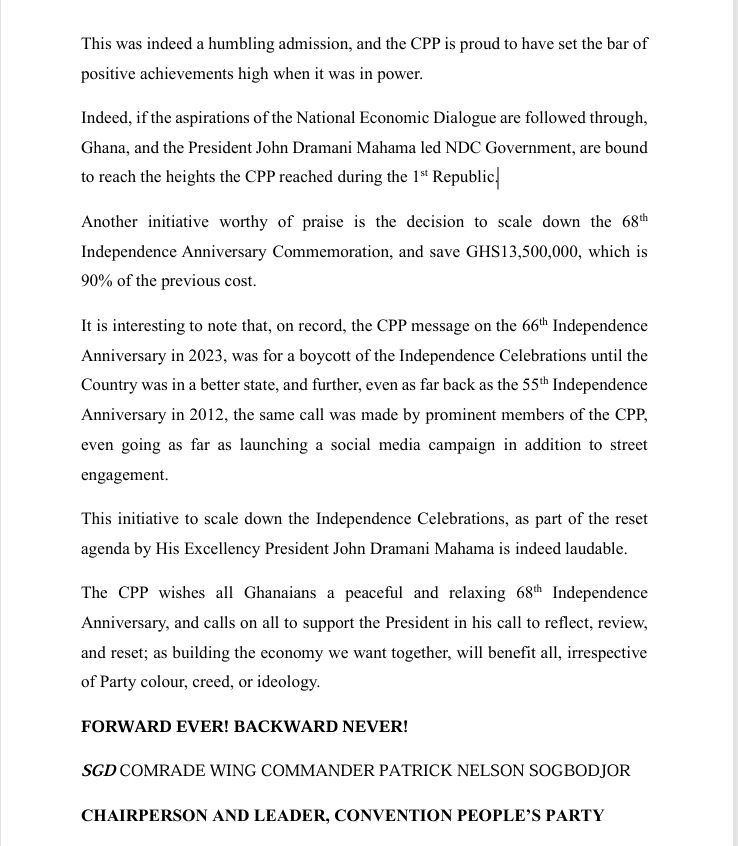 This was indeed a humbling admission, and the CPP is proud to have set the bar of positive achievements high when it was in power.

Indeed, if the aspirations of the National Economic Dialogue are followed through, Ghana, and the President John Dramani Mahama led NDC Government, are bound to reach the heights the CPP reached during the 1$^{st}$ Republic.

Another initiative worthy of praise is the decision to scale down the 68$^{th}$ Independence Anniversary Commemoration, and save GHS13,500,000, which is 90% of the previous cost.

It is interesting to note that, on record, the CPP message on the 66$^{th}$ Independence Anniversary in 2023, was for a boycott of the Independence Celebrations until the Country was in a better state, and further, even as far back as the 55$^{th}$ Independence Anniversary in 2012, the same call was made by prominent members of the CPP, even going as far as launching a social media campaign in addition to street engagement.

This initiative to scale down the Independence Celebrations, as part of the reset agenda by His Excellency President John Dramani Mahama is indeed laudable.

The CPP wishes all Ghanaians a peaceful and relaxing 68$^{th}$ Independence Anniversary, and calls on all to support the President in his call to reflect, review, and reset; as building the economy we want together, will benefit all, irrespective of Party colour, creed, or ideology.

FORWARD EVER! BACKWARD NEVER!

SGD COMRADE WING COMMANDER PATRICK NELSON SOGBODJOR

CHAIRPERSON AND LEADER, CONVENTION PEOPLE'S PARTY